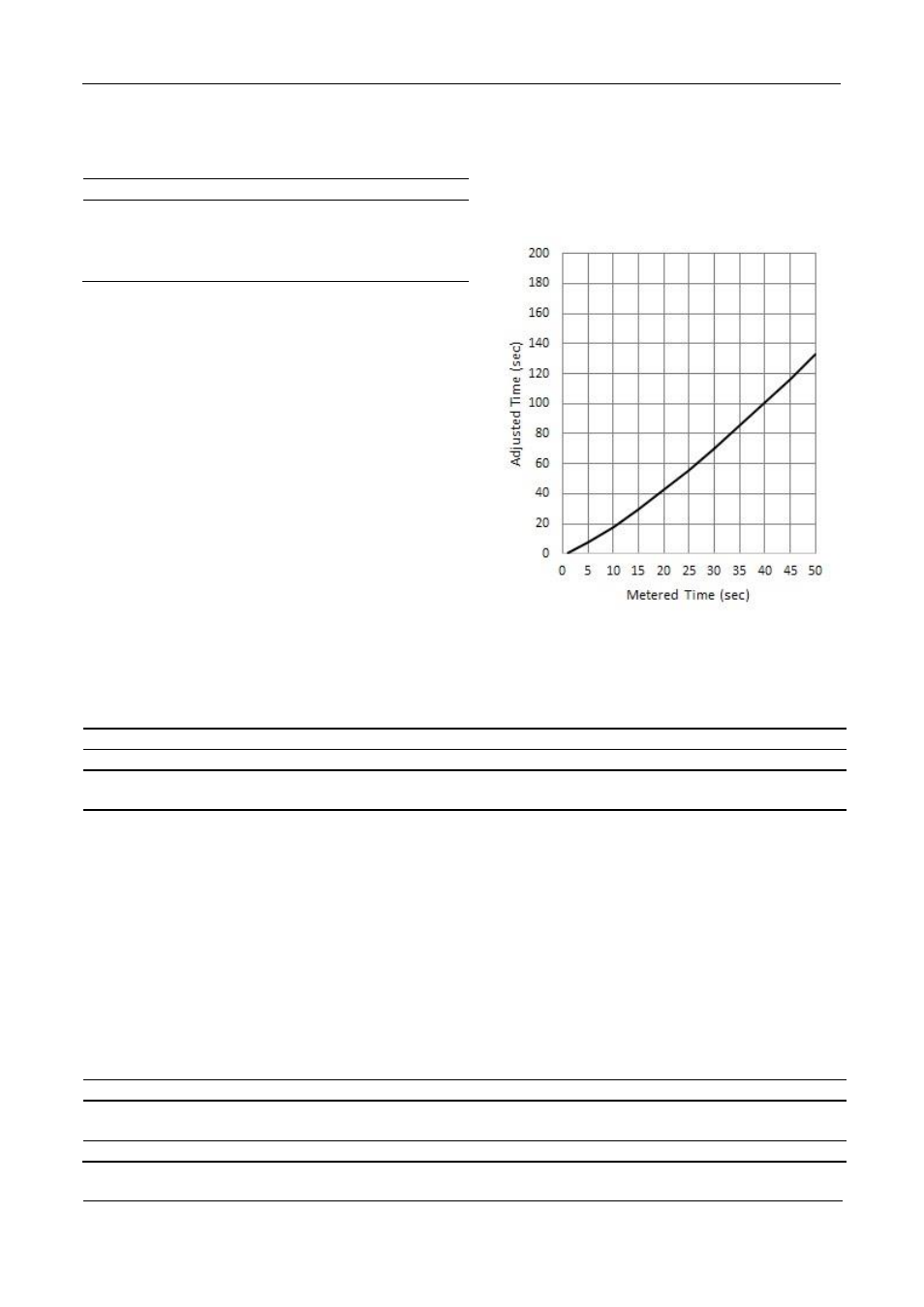 200
180
160
140
120
100
80
60
40
20
0
Adjusted Time (sec)
0 5 10 15 20 25 30 35 40 45 50
Metered Time (sec)